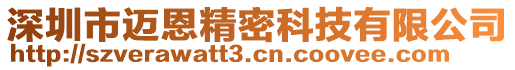 深圳市迈恩精密科技有限公司
http://szverawatt3.cn.coovee.com